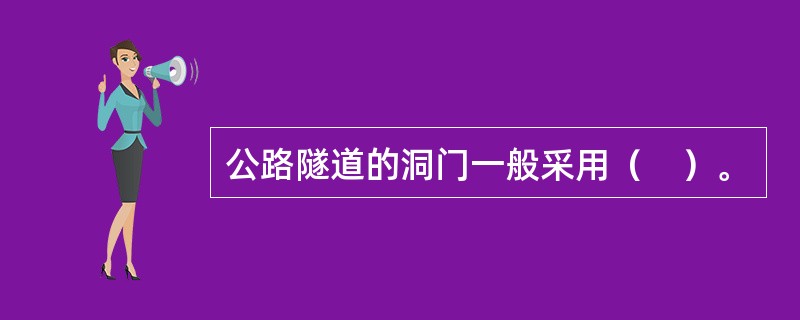 公路隧道的洞门一般采用（　）。